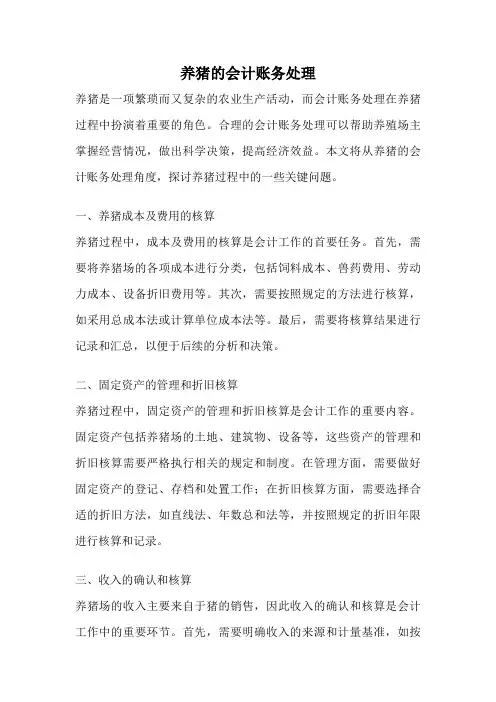 养猪的会计账务处理

养猪是一项繁琐而又复杂的农业生产活动，而会计账务处理在养猪过程中扮演着重要的角色。合理的会计账务处理可以帮助养殖场主掌握经营情况，做出科学决策，提高经济效益。本文将从养猪的会计账务处理角度，探讨养猪过程中的一些关键问题。

一、养猪成本及费用的核算

养猪过程中，成本及费用的核算是会计工作的首要任务。首先，需要将养猪场的各项成本进行分类，包括饲料成本、兽药费用、劳动力成本、设备折旧费用等。其次，需要按照规定的方法进行核算，如采用总成本法或计算单位成本法等。最后，需要将核算结果进行记录和汇总，以便于后续的分析和决策。

二、固定资产的管理和折旧核算

养猪过程中，固定资产的管理和折旧核算是会计工作的重要内容。固定资产包括养猪场的土地、建筑物、设备等，这些资产的管理和折旧核算需要严格执行相关的规定和制度。在管理方面，需要做好固定资产的登记、存档和处置工作；在折旧核算方面，需要选择合适的折旧方法，如直线法、年数总和法等，并按照规定的折旧年限进行核算和记录。

三、收入的确认和核算

养猪场的收入主要来自于猪的销售，因此收入的确认和核算是会计工作中的重要环节。首先，需要明确收入的来源和计量基准，如按